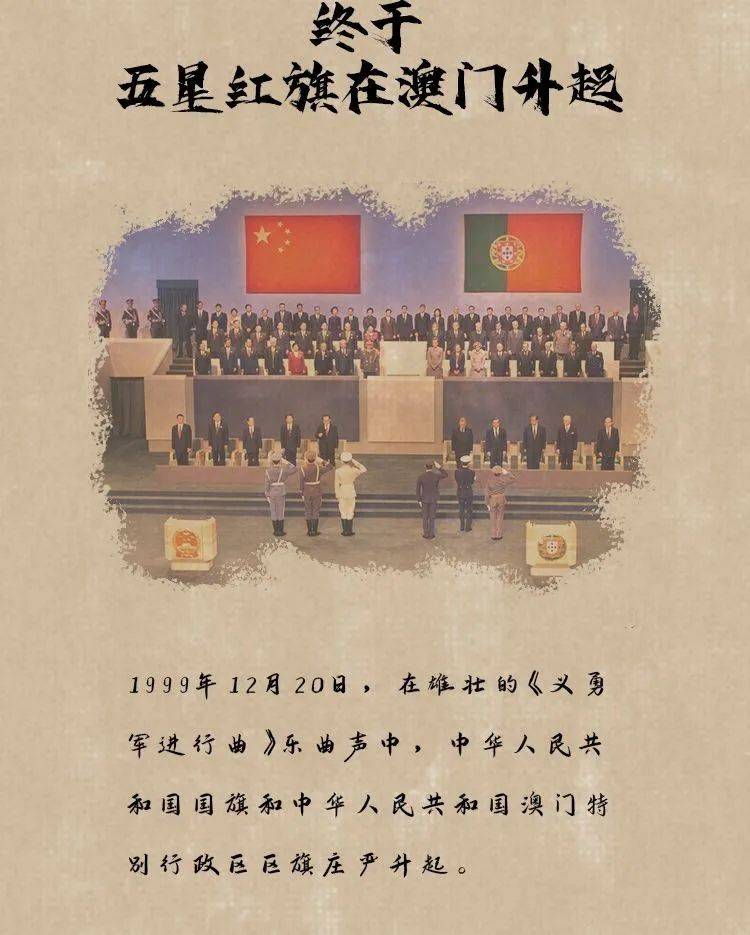 终于
五星红旗在澳门升起

1999年12月20日，在雄壮的《义勇军进行曲》乐曲声中，中华人民共和国国旗和中华人民共和国澳门特别行政区区旗庄严升起。